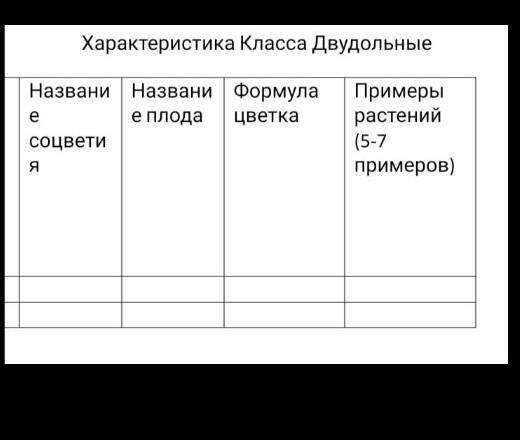 Характеристика Класса Двудольные

| | Название соцветия | Название плода | Формула цветка | Примеры растений (5-7 примеров) |
|---|---|---|---|---|
| | | | | |
| | | | | |